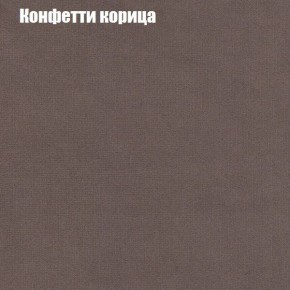 Конфетти корица